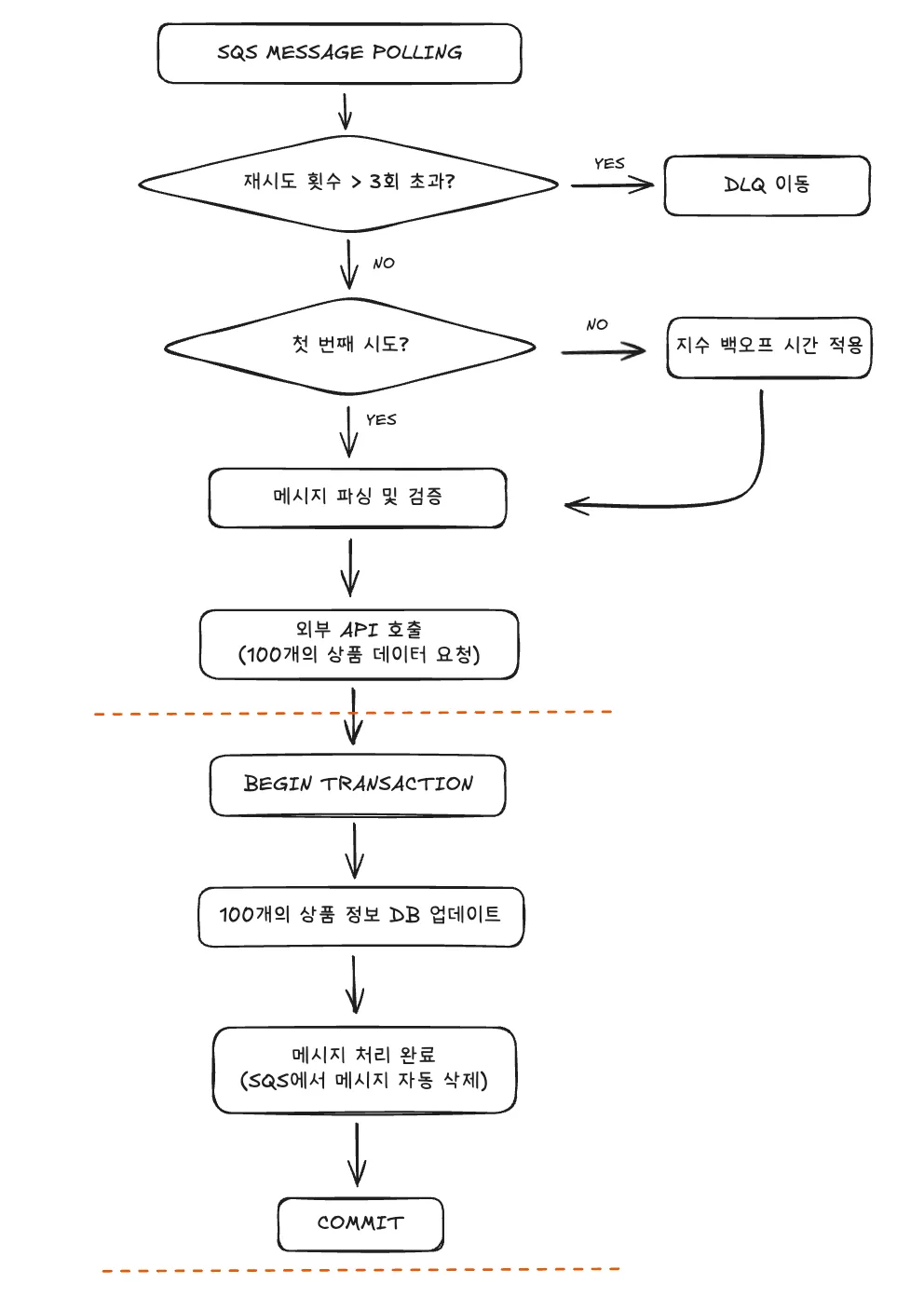 SQS MESSAGE POLLING

재시도 횟수 > 3회 초과?

YES

DLQ 이동

NO

첫 번째 시도?

NO

지수 백오프 시간 적용

YES

메시지 파싱 및 검증

외부 API 호출
(100개의 상품 데이터 요청)

BEGIN TRANSACTION

100개의 상품 정보 DB 업데이트

메시지 처리 완료
(SQS에서 메시지 자동 삭제)

COMMIT